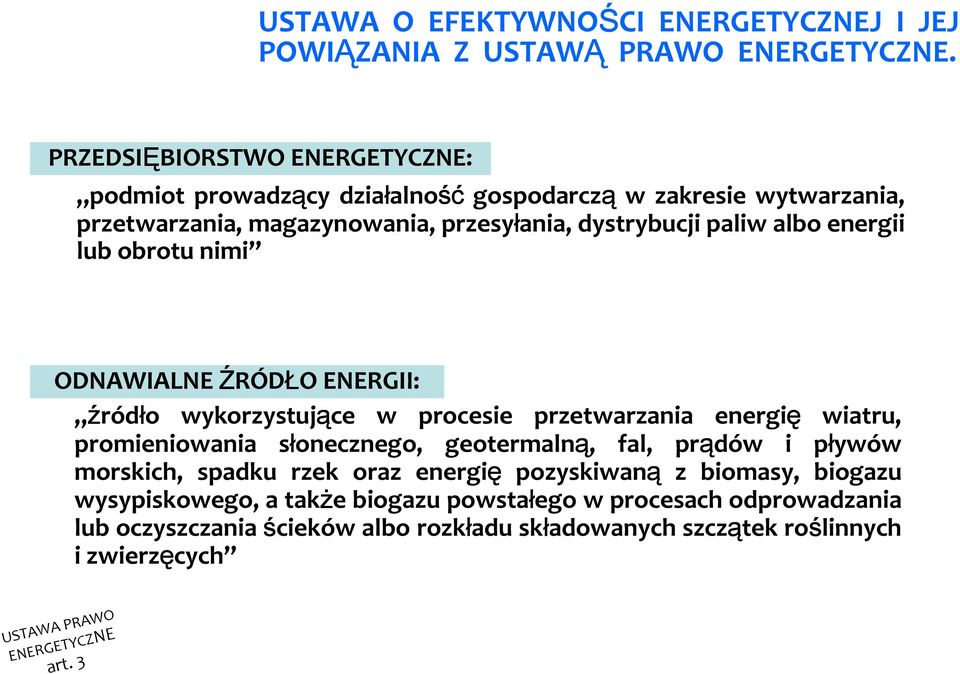 USTAWA O EFEKTYWNOŚCI ENERGETYCZNEJ I JEJ POWIĄZANIA Z USTAWĄ PRAWO ENERGETYCZNE.

PRZEDSIĘBIORSTWO ENERGETYCZNE:

„podmiot prowadzący działalność gospodarczą w zakresie wytwarzania, przetwarzania, magazynowania, przesyłania, dystrybucji paliw albo energii lub obrotu nimi”

ODNAWIALNE ŹRÓDŁO ENERGII:

„źródło wykorzystujące w procesie przetwarzania energię wiatru, promieniowania słonecznego, geotermalną, fal, prądów i pływów morskich, spadku rzek oraz energię pozyskiwaną z biomasy, biogazu wysypiskowego, a także biogazu powstałego w procesach odprowadzania lub oczyszczania ścieków albo rozkładu składowanych szczątek roślinnych i zwierzęcych”

USTAWA PRAWO ENERGETYCZNE art. 3